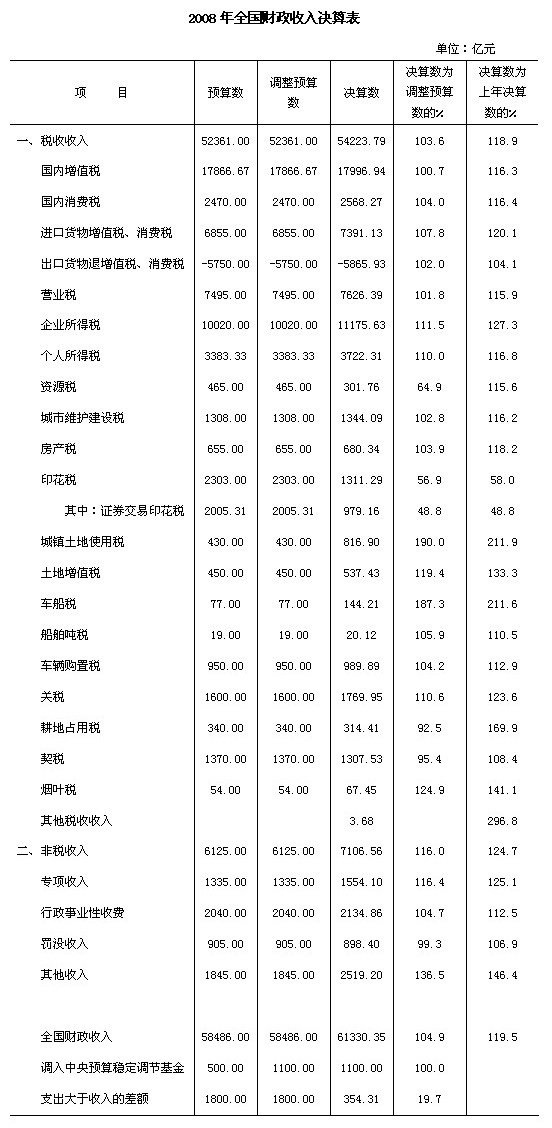 2008 年全国财政收入决算表

单位：亿元

| 项　　目 | 预算数 | 调整预算数 | 决算数 | 决算数为调整预算数的% | 决算数为上年决算数的% |
|---|---|---|---|---|---|
| 一、税收收入 | 52361.00 | 52361.00 | 54223.79 | 103.6 | 118.9 |
| 国内增值税 | 17866.67 | 17866.67 | 17996.94 | 100.7 | 116.3 |
| 国内消费税 | 2470.00 | 2470.00 | 2568.27 | 104.0 | 116.4 |
| 进口货物增值税、消费税 | 6855.00 | 6855.00 | 7391.13 | 107.8 | 120.1 |
| 出口货物退增值税、消费税 | -5750.00 | -5750.00 | -5865.93 | 102.0 | 104.1 |
| 营业税 | 7495.00 | 7495.00 | 7626.39 | 101.8 | 115.9 |
| 企业所得税 | 10020.00 | 10020.00 | 11175.63 | 111.5 | 127.3 |
| 个人所得税 | 3383.33 | 3383.33 | 3722.31 | 110.0 | 116.8 |
| 资源税 | 465.00 | 465.00 | 301.76 | 64.9 | 115.6 |
| 城市维护建设税 | 1308.00 | 1308.00 | 1344.09 | 102.8 | 116.2 |
| 房产税 | 655.00 | 655.00 | 680.34 | 103.9 | 118.2 |
| 印花税 | 2303.00 | 2303.00 | 1311.29 | 56.9 | 58.0 |
| 其中：证券交易印花税 | 2005.31 | 2005.31 | 979.16 | 48.8 | 48.8 |
| 城镇土地使用税 | 430.00 | 430.00 | 816.90 | 190.0 | 211.9 |
| 土地增值税 | 450.00 | 450.00 | 537.43 | 119.4 | 133.3 |
| 车船税 | 77.00 | 77.00 | 144.21 | 187.3 | 211.6 |
| 船舶吨税 | 19.00 | 19.00 | 20.12 | 105.9 | 110.5 |
| 车辆购置税 | 950.00 | 950.00 | 989.89 | 104.2 | 112.9 |
| 关税 | 1600.00 | 1600.00 | 1769.95 | 110.6 | 123.6 |
| 耕地占用税 | 340.00 | 340.00 | 314.41 | 92.5 | 169.9 |
| 契税 | 1370.00 | 1370.00 | 1307.53 | 95.4 | 108.4 |
| 烟叶税 | 54.00 | 54.00 | 67.45 | 124.9 | 141.1 |
| 其他税收收入 | | | 3.68 | | 296.8 |
| 二、非税收入 | 6125.00 | 6125.00 | 7106.56 | 116.0 | 124.7 |
| 专项收入 | 1335.00 | 1335.00 | 1554.10 | 116.4 | 125.1 |
| 行政事业性收费 | 2040.00 | 2040.00 | 2134.86 | 104.7 | 112.5 |
| 罚没收入 | 905.00 | 905.00 | 898.40 | 99.3 | 106.9 |
| 其他收入 | 1845.00 | 1845.00 | 2519.20 | 136.5 | 146.4 |
| 全国财政收入 | 58486.00 | 58486.00 | 61330.35 | 104.9 | 119.5 |
| 调入中央预算稳定调节基金 | 500.00 | 1100.00 | 1100.00 | 100.0 | |
| 支出大于收入的差额 | 1800.00 | 1800.00 | 354.31 | 19.7 | |